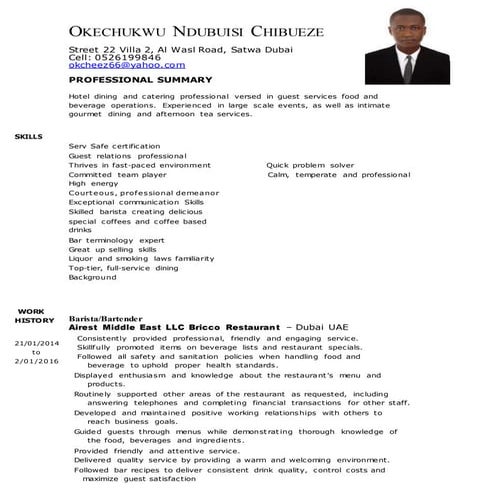 OKECHUKWU NDUBUISI CHIBUEZE

Street 22 Villa 2, Al Wasl Road, Satwa Dubai
Cell: 0526199846
okcheez66@yahoo.com

PROFESSIONAL SUMMARY

Hotel dining and catering professional versed in guest services food and beverage operations. Experienced in large scale events, as well as intimate gourmet dining and afternoon tea services.

SKILLS

Serv Safe certification
Guest relations professional
Thrives in fast-paced environment
Committed team player
High energy
Courteous, professional demeanor
Exceptional communication Skills
Skilled barista creating delicious special coffees and coffee based drinks
Bar terminology expert
Great up selling skills
Liquor and smoking laws familiarity
Top-tier, full-service dining Background

Quick problem solver
Calm, temperate and professional

WORK HISTORY

21/01/2014 to 2/01/2016

Barista/Bartender
Airest Middle East LLC Bricco Restaurant – Dubai UAE
Consistently provided professional, friendly and engaging service.
Skillfully promoted items on beverage lists and restaurant specials.
Followed all safety and sanitation policies when handling food and beverage to uphold proper health standards.
Displayed enthusiasm and knowledge about the restaurant's menu and products.
Routinely supported other areas of the restaurant as requested, including answering telephones and completing financial transactions for other staff.
Developed and maintained positive working relationships with others to reach business goals.
Guided guests through menus while demonstrating thorough knowledge of the food, beverages and ingredients.
Provided friendly and attentive service.
Delivered quality service by providing a warm and welcoming environment.
Followed bar recipes to deliver consistent drink quality, control costs and maximize guest satisfaction